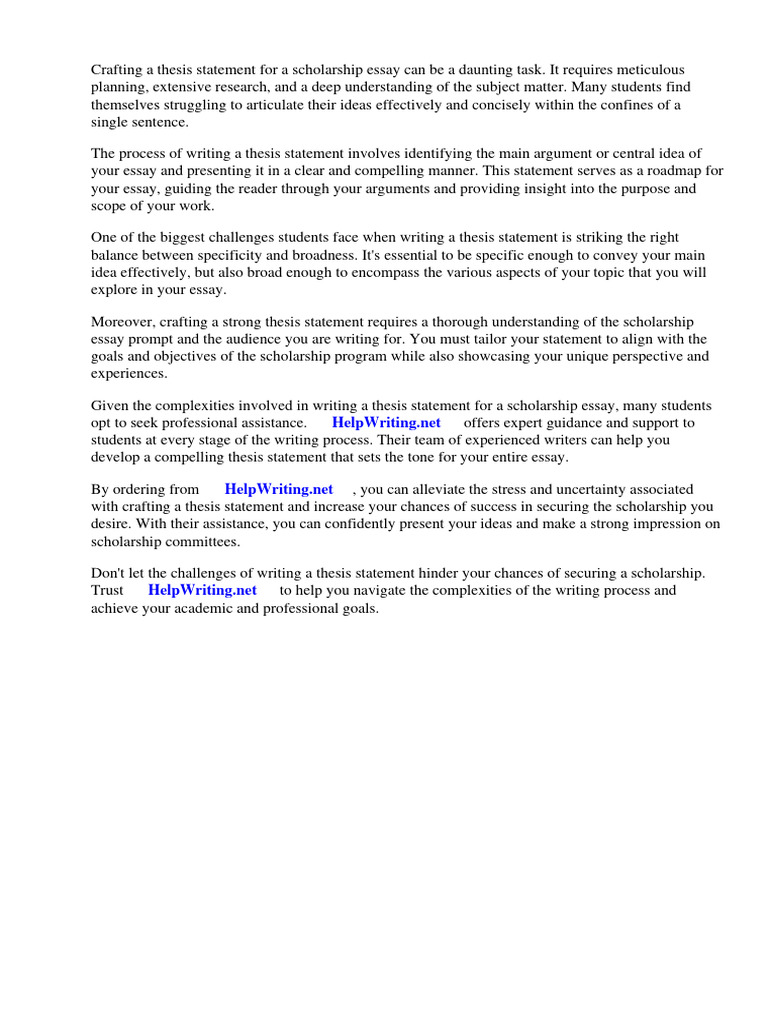 Crafting a thesis statement for a scholarship essay can be a daunting task. It requires meticulous planning, extensive research, and a deep understanding of the subject matter. Many students find themselves struggling to articulate their ideas effectively and concisely within the confines of a single sentence.

The process of writing a thesis statement involves identifying the main argument or central idea of your essay and presenting it in a clear and compelling manner. This statement serves as a roadmap for your essay, guiding the reader through your arguments and providing insight into the purpose and scope of your work.

One of the biggest challenges students face when writing a thesis statement is striking the right balance between specificity and broadness. It's essential to be specific enough to convey your main idea effectively, but also broad enough to encompass the various aspects of your topic that you will explore in your essay.

Moreover, crafting a strong thesis statement requires a thorough understanding of the scholarship essay prompt and the audience you are writing for. You must tailor your statement to align with the goals and objectives of the scholarship program while also showcasing your unique perspective and experiences.

Given the complexities involved in writing a thesis statement for a scholarship essay, many students opt to seek professional assistance. HelpWriting.net offers expert guidance and support to students at every stage of the writing process. Their team of experienced writers can help you develop a compelling thesis statement that sets the tone for your entire essay.

By ordering from HelpWriting.net , you can alleviate the stress and uncertainty associated with crafting a thesis statement and increase your chances of success in securing the scholarship you desire. With their assistance, you can confidently present your ideas and make a strong impression on scholarship committees.

Don't let the challenges of writing a thesis statement hinder your chances of securing a scholarship. Trust HelpWriting.net to help you navigate the complexities of the writing process and achieve your academic and professional goals.